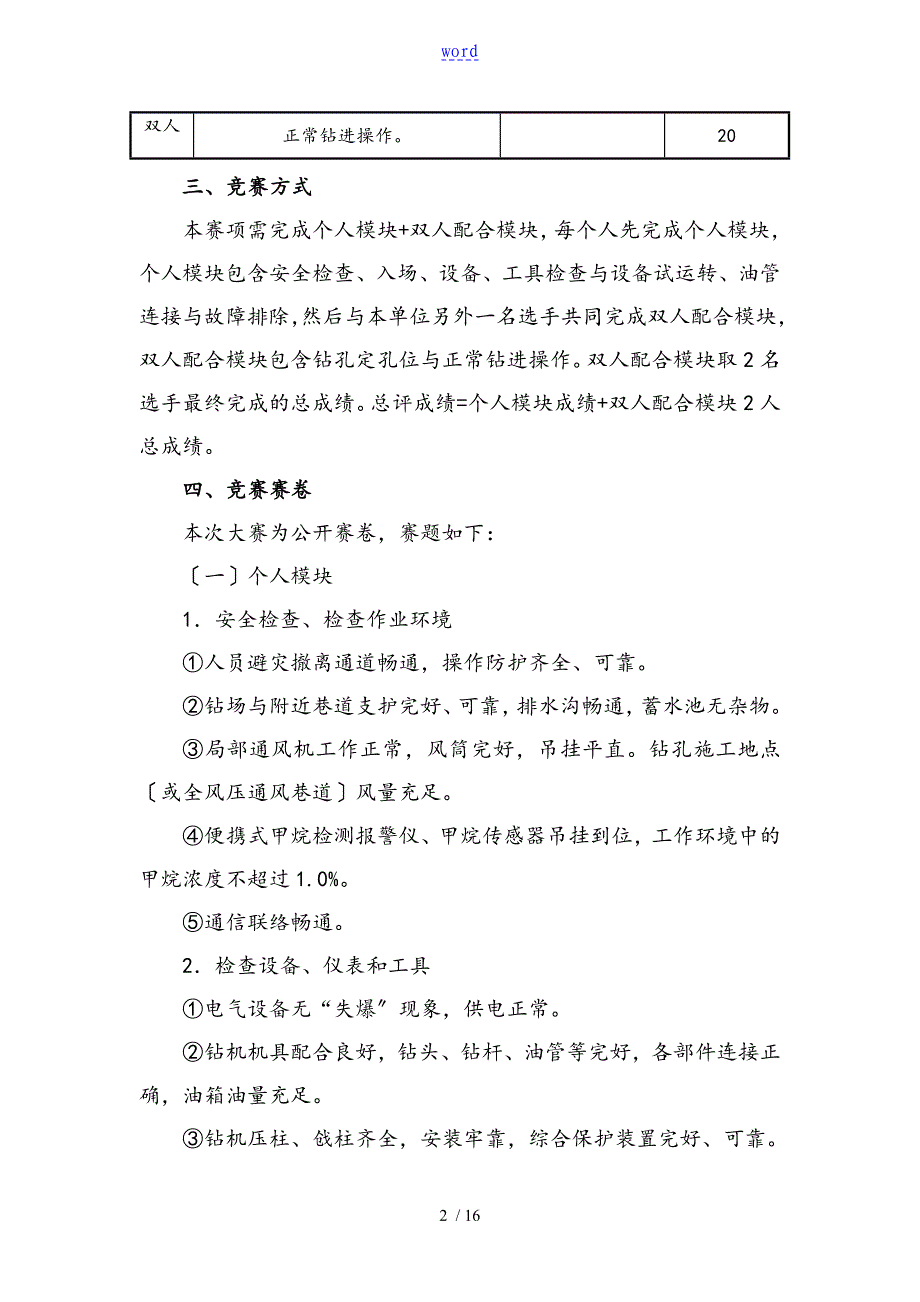 word

| 双人 | 正常钻进操作。 |  | 20 |
|---|---|---|---|

三、竞赛方式

本赛项需完成个人模块+双人配合模块，每个人先完成个人模块，个人模块包含安全检查、入场、设备、工具检查与设备试运转、油管连接与故障排除，然后与本单位另外一名选手共同完成双人配合模块，双人配合模块包含钻孔定孔位与正常钻进操作。双人配合模块取 2 名选手最终完成的总成绩。总评成绩=个人模块成绩+双人配合模块 2 人总成绩。

四、竞赛赛卷

本次大赛为公开赛卷，赛题如下：

〔一〕个人模块

1．安全检查、检查作业环境

①人员避灾撤离通道畅通，操作防护齐全、可靠。

②钻场与附近巷道支护完好、可靠，排水沟畅通，蓄水池无杂物。

③局部通风机工作正常，风筒完好，吊挂平直。钻孔施工地点〔或全风压通风巷道〕风量充足。

④便携式甲烷检测报警仪、甲烷传感器吊挂到位，工作环境中的甲烷浓度不超过 1.0%。

⑤通信联络畅通。

2．检查设备、仪表和工具

①电气设备无“失爆”现象，供电正常。

②钻机机具配合良好，钻头、钻杆、油管等完好，各部件连接正确，油箱油量充足。

③钻机压柱、戗柱齐全，安装牢靠，综合保护装置完好、可靠。

2 / 16